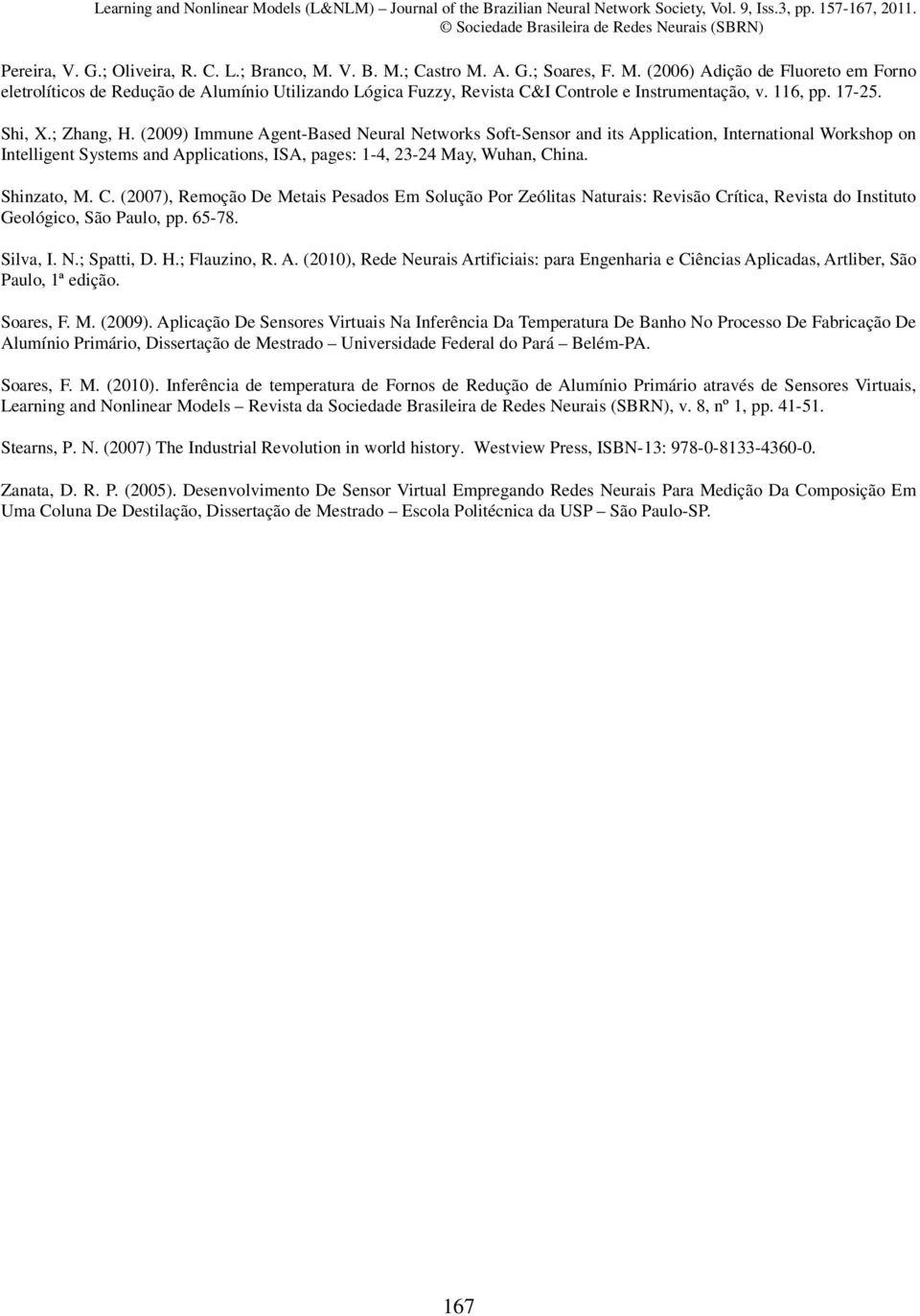 Learning and Nonlinear Models (L&NLM) – Journal of the Brazilian Neural Network Society, Vol. 9, Iss.3, pp. 157-167, 2011.
© Sociedade Brasileira de Redes Neurais (SBRN)

Pereira, V. G.; Oliveira, R. C. L.; Branco, M. V. B. M.; Castro M. A. G.; Soares, F. M. (2006) Adição de Fluoreto em Forno eletrolíticos de Redução de Alumínio Utilizando Lógica Fuzzy, Revista C&I Controle e Instrumentação, v. 116, pp. 17-25.

Shi, X.; Zhang, H. (2009) Immune Agent-Based Neural Networks Soft-Sensor and its Application, International Workshop on Intelligent Systems and Applications, ISA, pages: 1-4, 23-24 May, Wuhan, China.

Shinzato, M. C. (2007), Remoção De Metais Pesados Em Solução Por Zeólitas Naturais: Revisão Crítica, Revista do Instituto Geológico, São Paulo, pp. 65-78.

Silva, I. N.; Spatti, D. H.; Flauzino, R. A. (2010), Rede Neurais Artificiais: para Engenharia e Ciências Aplicadas, Artliber, São Paulo, 1ª edição.

Soares, F. M. (2009). Aplicação De Sensores Virtuais Na Inferência Da Temperatura De Banho No Processo De Fabricação De Alumínio Primário, Dissertação de Mestrado – Universidade Federal do Pará – Belém-PA.

Soares, F. M. (2010). Inferência de temperatura de Fornos de Redução de Alumínio Primário através de Sensores Virtuais, Learning and Nonlinear Models – Revista da Sociedade Brasileira de Redes Neurais (SBRN), v. 8, nº 1, pp. 41-51.

Stearns, P. N. (2007) The Industrial Revolution in world history. Westview Press, ISBN-13: 978-0-8133-4360-0.

Zanata, D. R. P. (2005). Desenvolvimento De Sensor Virtual Empregando Redes Neurais Para Medição Da Composição Em Uma Coluna De Destilação, Dissertação de Mestrado – Escola Politécnica da USP – São Paulo-SP.

167